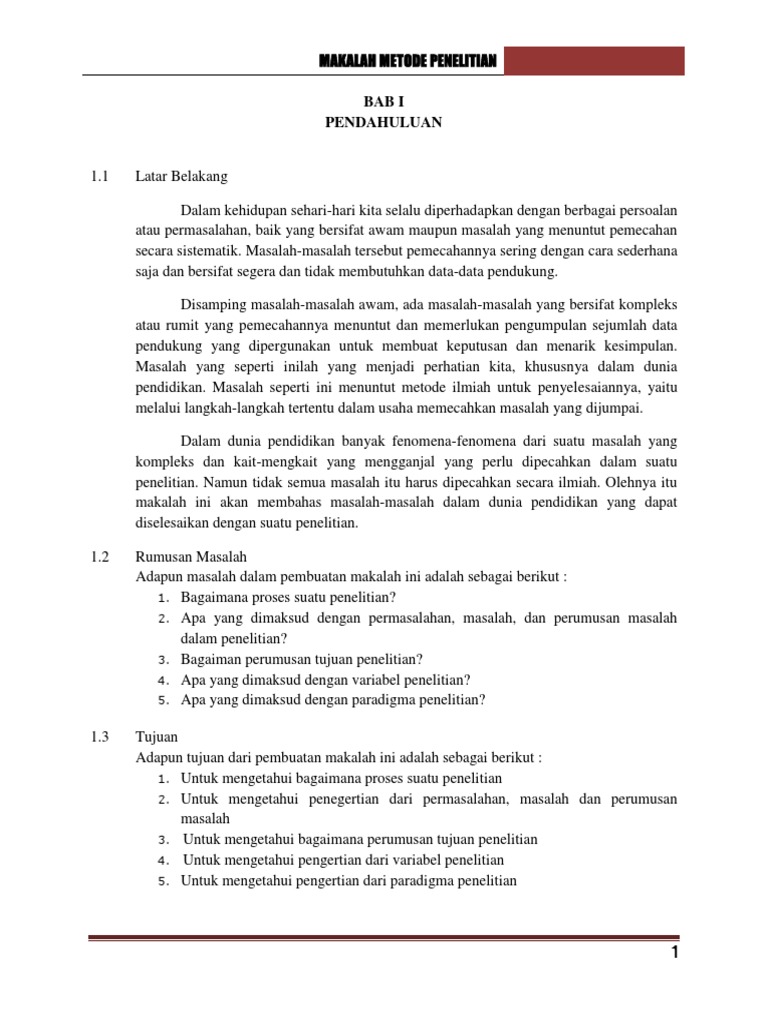 MAKALAH METODE PENELITIAN

BAB I
PENDAHULUAN

1.1 Latar Belakang

Dalam kehidupan sehari-hari kita selalu diperhadapkan dengan berbagai persoalan atau permasalahan, baik yang bersifat awam maupun masalah yang menuntut pemecahan secara sistematik. Masalah-masalah tersebut pemecahannya sering dengan cara sederhana saja dan bersifat segera dan tidak membutuhkan data-data pendukung.

Disamping masalah-masalah awam, ada masalah-masalah yang bersifat kompleks atau rumit yang pemecahannya menuntut dan memerlukan pengumpulan sejumlah data pendukung yang dipergunakan untuk membuat keputusan dan menarik kesimpulan. Masalah yang seperti inilah yang menjadi perhatian kita, khususnya dalam dunia pendidikan. Masalah seperti ini menuntut metode ilmiah untuk penyelesaiannya, yaitu melalui langkah-langkah tertentu dalam usaha memecahkan masalah yang dijumpai.

Dalam dunia pendidikan banyak fenomena-fenomena dari suatu masalah yang kompleks dan kait-mengkait yang mengganjal yang perlu dipecahkan dalam suatu penelitian. Namun tidak semua masalah itu harus dipecahkan secara ilmiah. Olehnya itu makalah ini akan membahas masalah-masalah dalam dunia pendidikan yang dapat diselesaikan dengan suatu penelitian.

1.2 Rumusan Masalah
Adapun masalah dalam pembuatan makalah ini adalah sebagai berikut :
1. Bagaimana proses suatu penelitian?
2. Apa yang dimaksud dengan permasalahan, masalah, dan perumusan masalah dalam penelitian?
3. Bagaiman perumusan tujuan penelitian?
4. Apa yang dimaksud dengan variabel penelitian?
5. Apa yang dimaksud dengan paradigma penelitian?

1.3 Tujuan
Adapun tujuan dari pembuatan makalah ini adalah sebagai berikut :
1. Untuk mengetahui bagaimana proses suatu penelitian
2. Untuk mengetahui penegertian dari permasalahan, masalah dan perumusan masalah
3. Untuk mengetahui bagaimana perumusan tujuan penelitian
4. Untuk mengetahui pengertian dari variabel penelitian
5. Untuk mengetahui pengertian dari paradigma penelitian

1